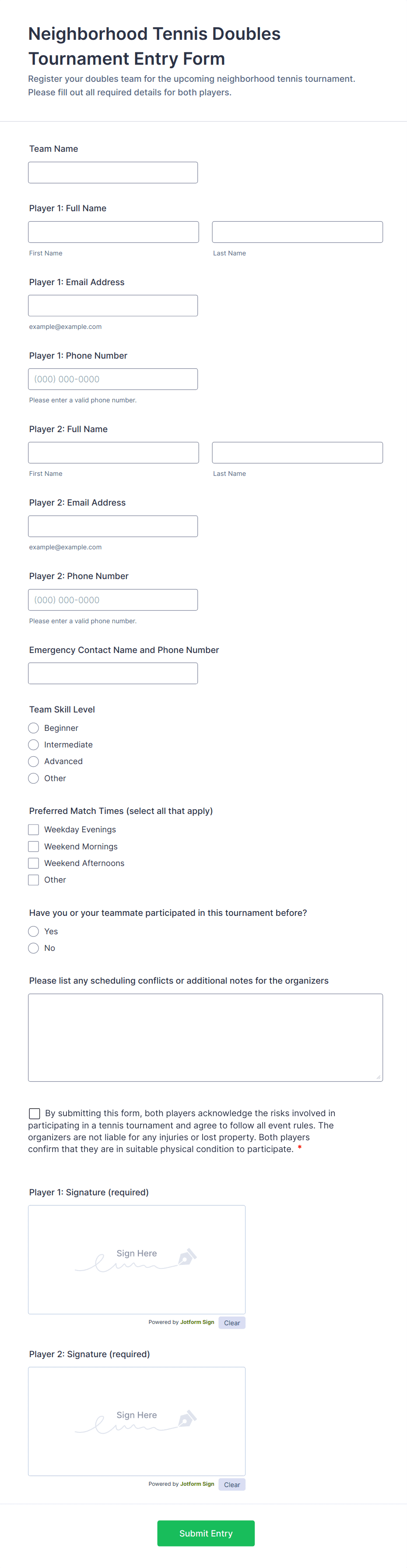 Neighborhood Tennis Doubles Tournament Entry Form
Register your doubles team for the upcoming neighborhood tennis tournament. Please fill out all required details for both players.

Team Name

Player 1: Full Name
First Name
Last Name

Player 1: Email Address
example@example.com

Player 1: Phone Number
(000) 000-0000
Please enter a valid phone number.

Player 2: Full Name
First Name
Last Name

Player 2: Email Address
example@example.com

Player 2: Phone Number
(000) 000-0000
Please enter a valid phone number.

Emergency Contact Name and Phone Number

Team Skill Level
Beginner
Intermediate
Advanced
Other

Preferred Match Times (select all that apply)
Weekday Evenings
Weekend Mornings
Weekend Afternoons
Other

Have you or your teammate participated in this tournament before?
Yes
No

Please list any scheduling conflicts or additional notes for the organizers

By submitting this form, both players acknowledge the risks involved in participating in a tennis tournament and agree to follow all event rules. The organizers are not liable for any injuries or lost property. Both players confirm that they are in suitable physical condition to participate. *

Player 1: Signature (required)
Sign Here
Powered by Jotform Sign
Clear

Player 2: Signature (required)
Sign Here
Powered by Jotform Sign
Clear

Submit Entry